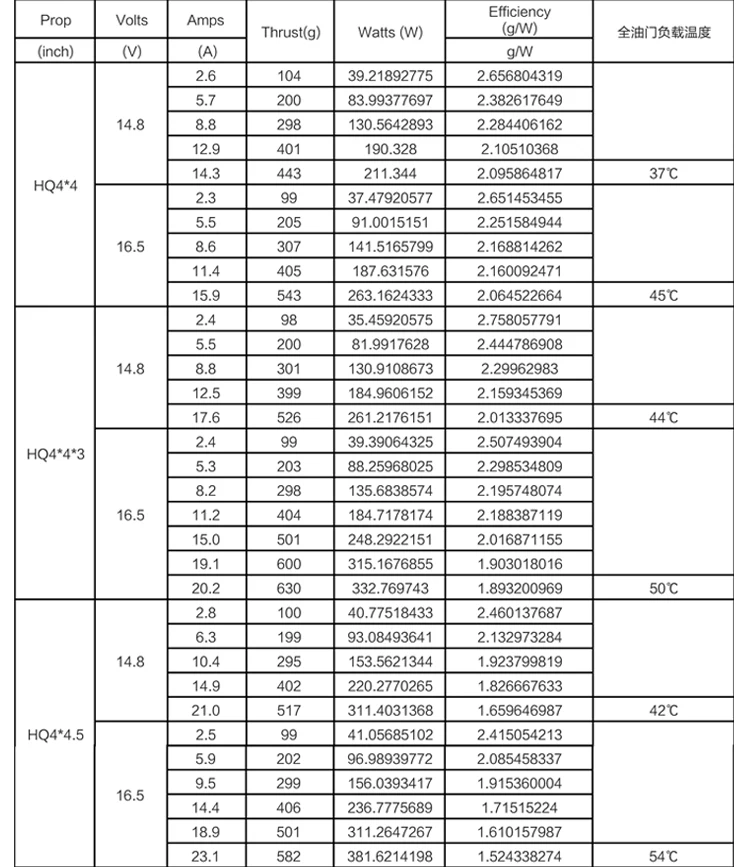 | Prop | Volts | Amps | Thrust(g) | Watts (W) | Efficiency (g/W) | 全油门负载温度 |
|---|---|---|---|---|---|---|
| (inch) | (V) | (A) | | | g/W | |
| HQ4*4 | 14.8 | 2.6 | 104 | 39.21892775 | 2.656804319 | |
| | | 5.7 | 200 | 83.99377697 | 2.382617649 | |
| | | 8.8 | 298 | 130.5642893 | 2.284406162 | |
| | | 12.9 | 401 | 190.328 | 2.10510368 | |
| | | 14.3 | 443 | 211.344 | 2.095864817 | 37℃ |
| | 16.5 | 2.3 | 99 | 37.47920577 | 2.651453455 | |
| | | 5.5 | 205 | 91.0015151 | 2.251584944 | |
| | | 8.6 | 307 | 141.5165799 | 2.168814262 | |
| | | 11.4 | 405 | 187.631576 | 2.160092471 | |
| | | 15.9 | 543 | 263.1624333 | 2.064522664 | 45℃ |
| HQ4*4*3 | 14.8 | 2.4 | 98 | 35.45920575 | 2.758057791 | |
| | | 5.5 | 200 | 81.9917628 | 2.444786908 | |
| | | 8.8 | 301 | 130.9108673 | 2.29962983 | |
| | | 12.5 | 399 | 184.9606152 | 2.159345369 | |
| | | 17.6 | 526 | 261.2176151 | 2.013337695 | 44℃ |
| | 16.5 | 2.4 | 99 | 39.39064325 | 2.507493904 | |
| | | 5.3 | 203 | 88.25968025 | 2.298534809 | |
| | | 8.2 | 298 | 135.6838574 | 2.195748074 | |
| | | 11.2 | 404 | 184.7178174 | 2.188387119 | |
| | | 15.0 | 501 | 248.2922151 | 2.016871155 | |
| | | 19.1 | 600 | 315.1676855 | 1.903018016 | |
| | | 20.2 | 630 | 332.769743 | 1.893200969 | 50℃ |
| HQ4*4.5 | 14.8 | 2.8 | 100 | 40.77518433 | 2.460137687 | |
| | | 6.3 | 199 | 93.08493641 | 2.132973284 | |
| | | 10.4 | 295 | 153.5621344 | 1.923799819 | |
| | | 14.9 | 402 | 220.2770265 | 1.826667633 | |
| | | 21.0 | 517 | 311.4031368 | 1.659646987 | 42℃ |
| | 16.5 | 2.5 | 99 | 41.05685102 | 2.415054213 | |
| | | 5.9 | 202 | 96.98939772 | 2.085458337 | |
| | | 9.5 | 299 | 156.0393417 | 1.915360004 | |
| | | 14.4 | 406 | 236.7775689 | 1.71515224 | |
| | | 18.9 | 501 | 311.2647267 | 1.610157987 | |
| | | 23.1 | 582 | 381.6214198 | 1.524338274 | 54℃ |